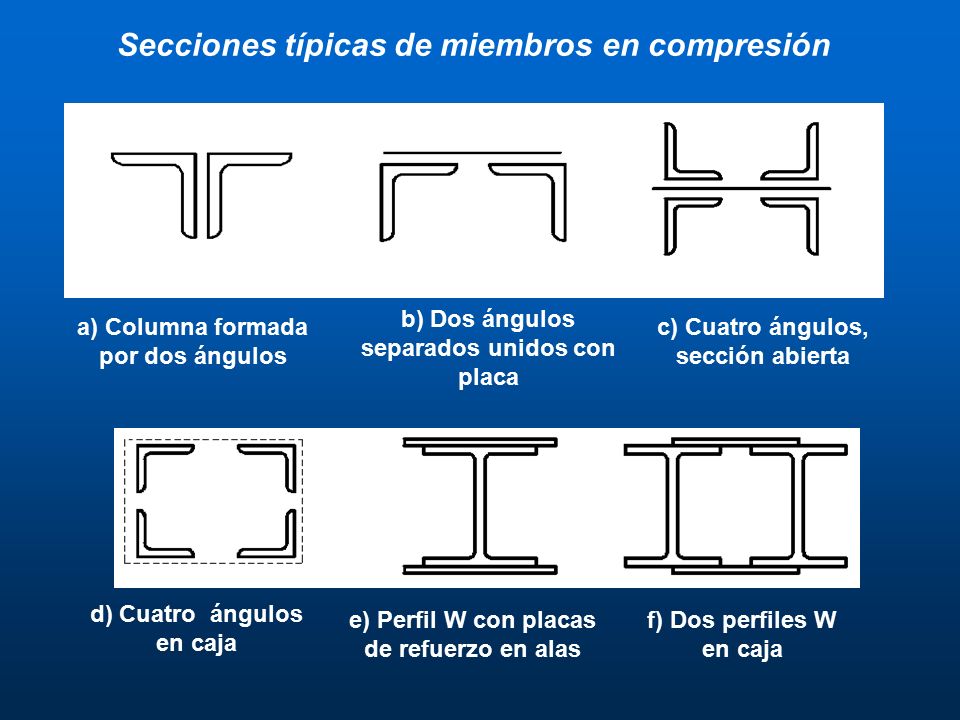 Secciones típicas de miembros en compresión

a) Columna formada por dos ángulos

b) Dos ángulos separados unidos con placa

c) Cuatro ángulos, sección abierta

d) Cuatro ángulos en caja

e) Perfil W con placas de refuerzo en alas

f) Dos perfiles W en caja